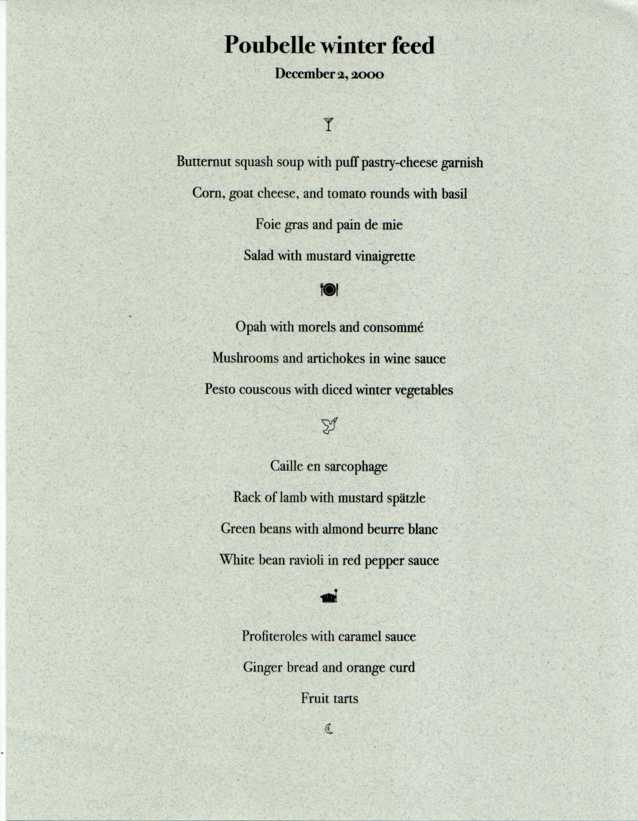 Poubelle winter feed

December 2, 2000

Butternut squash soup with puff pastry-cheese garnish

Corn, goat cheese, and tomato rounds with basil

Foie gras and pain de mie

Salad with mustard vinaigrette

Opah with morels and consommé

Mushrooms and artichokes in wine sauce

Pesto couscous with diced winter vegetables

Caille en sarcophage

Rack of lamb with mustard spätzle

Green beans with almond beurre blanc

White bean ravioli in red pepper sauce

Profiteroles with caramel sauce

Ginger bread and orange curd

Fruit tarts